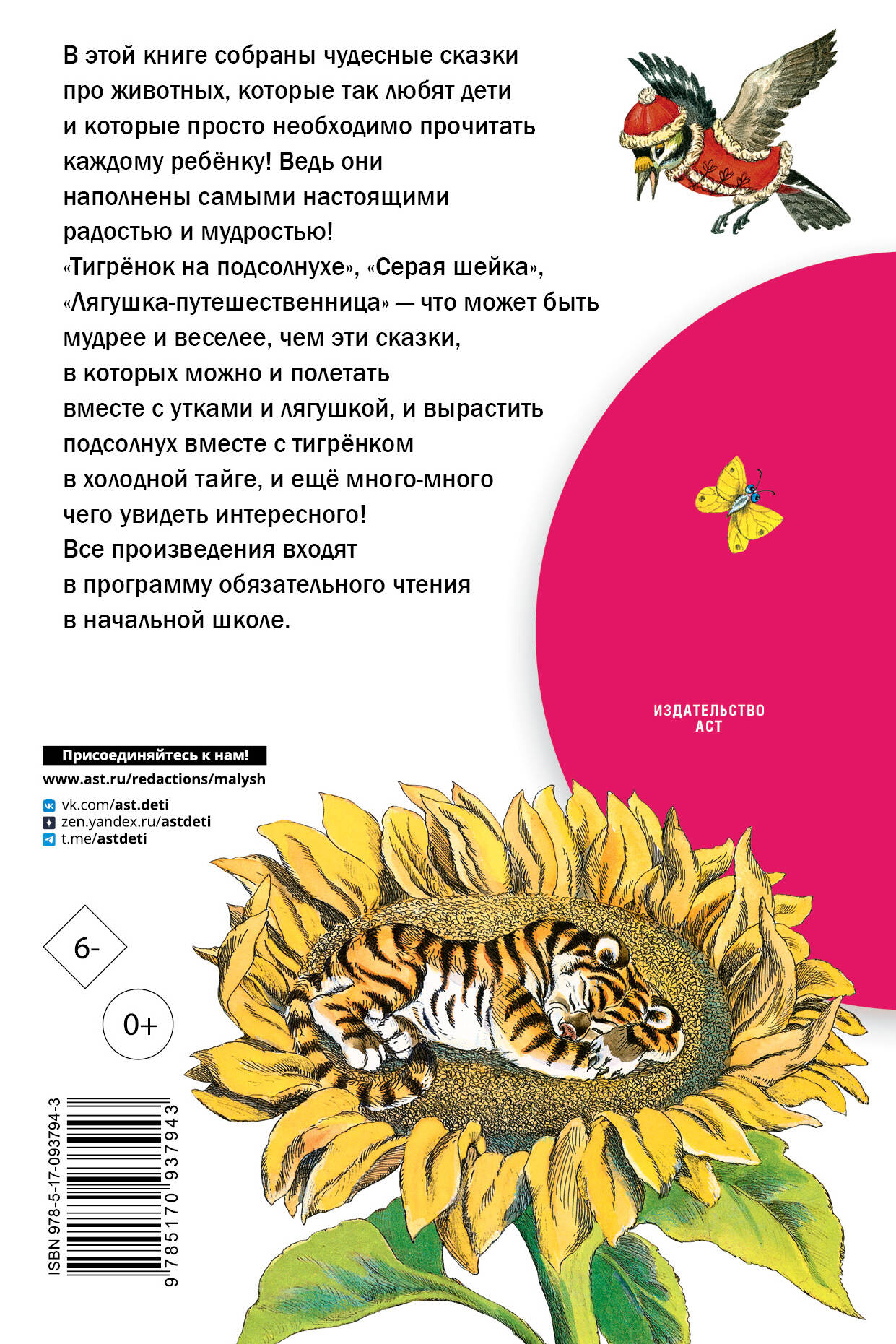 В этой книге собраны чудесные сказки про животных, которые так любят дети и которые просто необходимо прочитать каждому ребёнку! Ведь они наполнены самыми настоящими радостью и мудростью! «Тигрёнок на подсолнухе», «Серая шейка», «Лягушка-путешественница» — что может быть мудрее и веселее, чем эти сказки, в которых можно и полетать вместе с утками и лягушкой, и вырастить подсолнух вместе с тигрёнком в холодной тайге, и ещё много-много чего увидеть интересного! Все произведения входят в программу обязательного чтения в начальной школе.

ИЗДАТЕЛЬСТВО
АСТ

Присоединяйтесь к нам!
www.ast.ru/redactions/malysh
vk.com/ast.deti
zen.yandex.ru/astdeti
t.me/astdeti

6-

0+

ISBN 978-5-17-093794-3
9 785170 937943